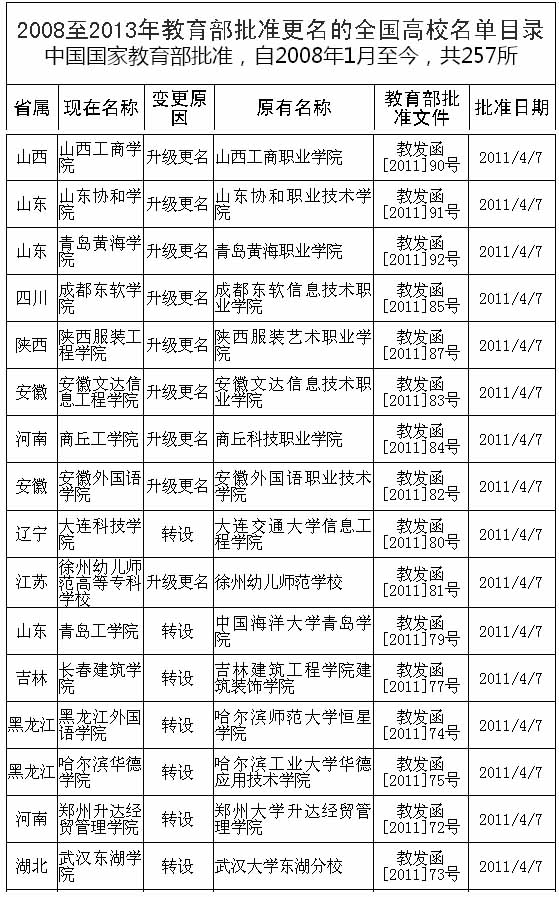 2008至2013年教育部批准更名的全国高校名单目录
中国国家教育部批准，自2008年1月至今，共257所

| 省属 | 现在名称 | 变更原因 | 原有名称 | 教育部批准文件 | 批准日期 |
|---|---|---|---|---|---|
| 山西 | 山西工商学院 | 升级更名 | 山西工商职业学院 | 教发函[2011]90号 | 2011/4/7 |
| 山东 | 山东协和学院 | 升级更名 | 山东协和职业技术学院 | 教发函[2011]91号 | 2011/4/7 |
| 山东 | 青岛黄海学院 | 升级更名 | 青岛黄海职业学院 | 教发函[2011]92号 | 2011/4/7 |
| 四川 | 成都东软学院 | 升级更名 | 成都东软信息技术职业学院 | 教发函[2011]85号 | 2011/4/7 |
| 陕西 | 陕西服装工程学院 | 升级更名 | 陕西服装艺术职业学院 | 教发函[2011]87号 | 2011/4/7 |
| 安徽 | 安徽文达信息工程学院 | 升级更名 | 安徽文达信息技术职业学院 | 教发函[2011]83号 | 2011/4/7 |
| 河南 | 商丘工学院 | 升级更名 | 商丘科技职业学院 | 教发函[2011]84号 | 2011/4/7 |
| 安徽 | 安徽外国语学院 | 升级更名 | 安徽外国语职业技术学院 | 教发函[2011]82号 | 2011/4/7 |
| 辽宁 | 大连科技学院 | 转设 | 大连交通大学信息工程学院 | 教发函[2011]80号 | 2011/4/7 |
| 江苏 | 徐州幼儿师范高等专科学校 | 升级更名 | 徐州幼儿师范学校 | 教发函[2011]81号 | 2011/4/7 |
| 山东 | 青岛工学院 | 转设 | 中国海洋大学青岛学院 | 教发函[2011]79号 | 2011/4/7 |
| 吉林 | 长春建筑学院 | 转设 | 吉林建筑工程学院建筑装饰学院 | 教发函[2011]77号 | 2011/4/7 |
| 黑龙江 | 黑龙江外国语学院 | 转设 | 哈尔滨师范大学恒星学院 | 教发函[2011]74号 | 2011/4/7 |
| 黑龙江 | 哈尔滨华德学院 | 转设 | 哈尔滨工业大学华德应用技术学院 | 教发函[2011]75号 | 2011/4/7 |
| 河南 | 郑州升达经贸管理学院 | 转设 | 郑州大学升达经贸管理学院 | 教发函[2011]72号 | 2011/4/7 |
| 湖北 | 武汉东湖学院 | 转设 | 武汉大学东湖分校 | 教发函[2011]73号 | 2011/4/7 |